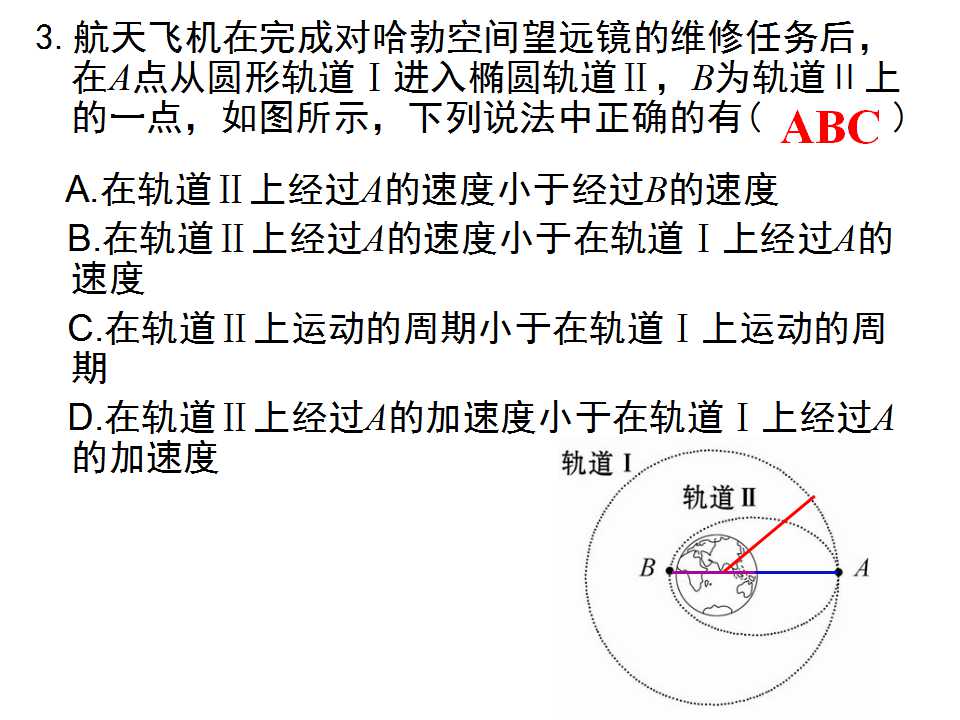 3.航天飞机在完成对哈勃空间望远镜的维修任务后，在A点从圆形轨道Ⅰ进入椭圆轨道Ⅱ，B为轨道Ⅱ上的一点，如图所示，下列说法中正确的有（ABC）

A.在轨道Ⅱ上经过A的速度小于经过B的速度
B.在轨道Ⅱ上经过A的速度小于在轨道Ⅰ上经过A的速度
C.在轨道Ⅱ上运动的周期小于在轨道Ⅰ上运动的周期
D.在轨道Ⅱ上经过A的加速度小于在轨道Ⅰ上经过A的加速度

轨道Ⅰ
轨道Ⅱ
B
A